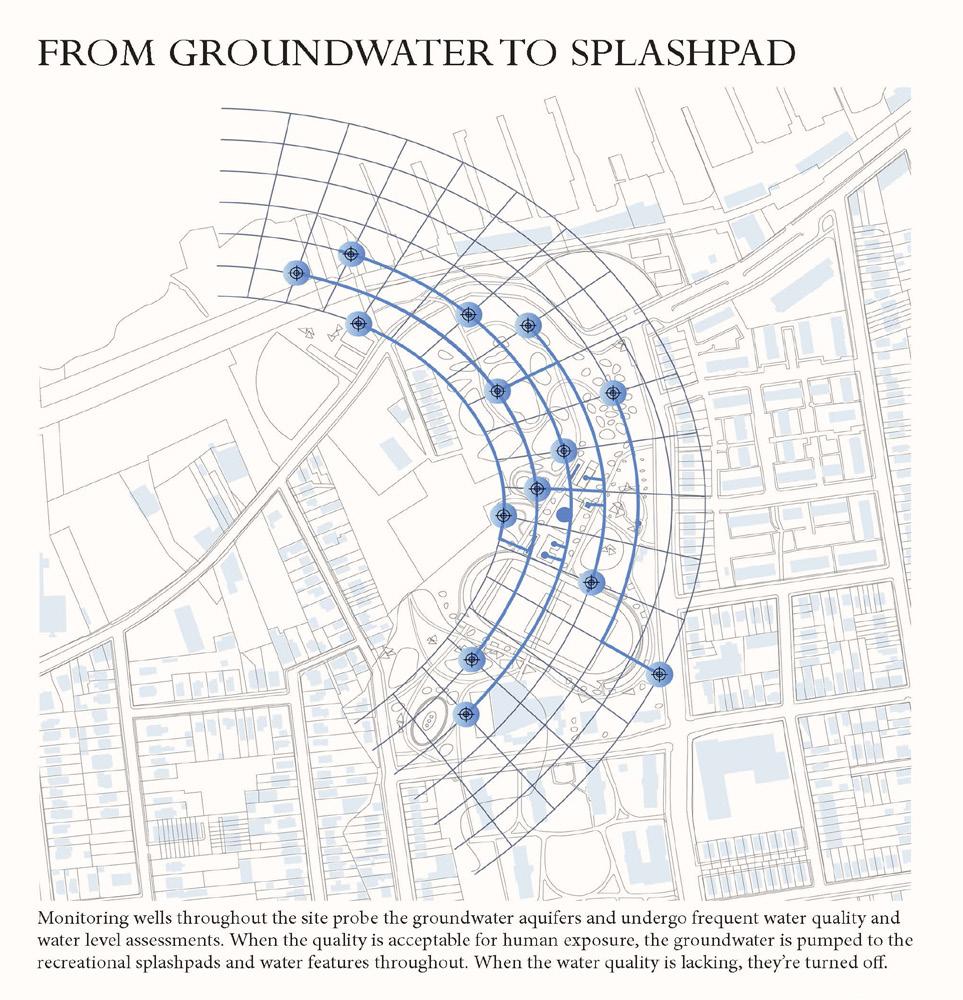 FROM GROUNDWATER TO SPLASHPAD

Monitoring wells throughout the site probe the groundwater aquifers and undergo frequent water quality and water level assessments. When the quality is acceptable for human exposure, the groundwater is pumped to the recreational splashpads and water features throughout. When the water quality is lacking, they're turned off.